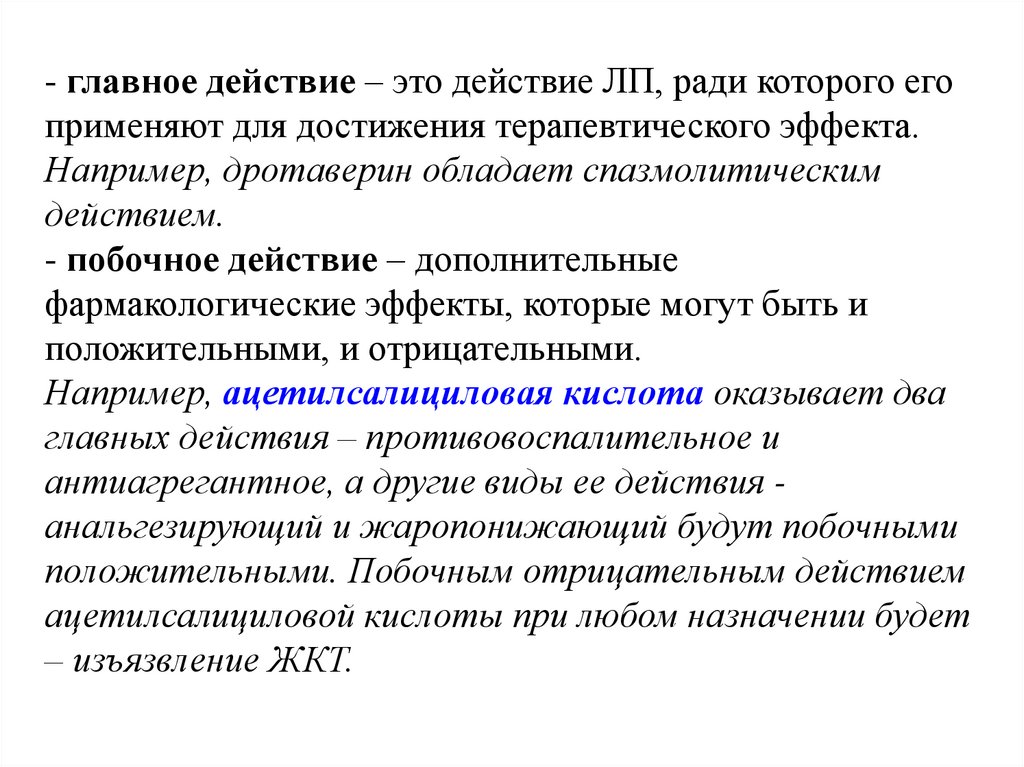 - главное действие – это действие ЛП, ради которого его применяют для достижения терапевтического эффекта. Например, дротаверин обладает спазмолитическим действием.
- побочное действие – дополнительные фармакологические эффекты, которые могут быть и положительными, и отрицательными.
Например, ацетилсалициловая кислота оказывает два главных действия – противовоспалительное и антиагрегантное, а другие виды ее действия - анальгезирующий и жаропонижающий будут побочными положительными. Побочным отрицательным действием ацетилсалициловой кислоты при любом назначении будет – изъязвление ЖКТ.